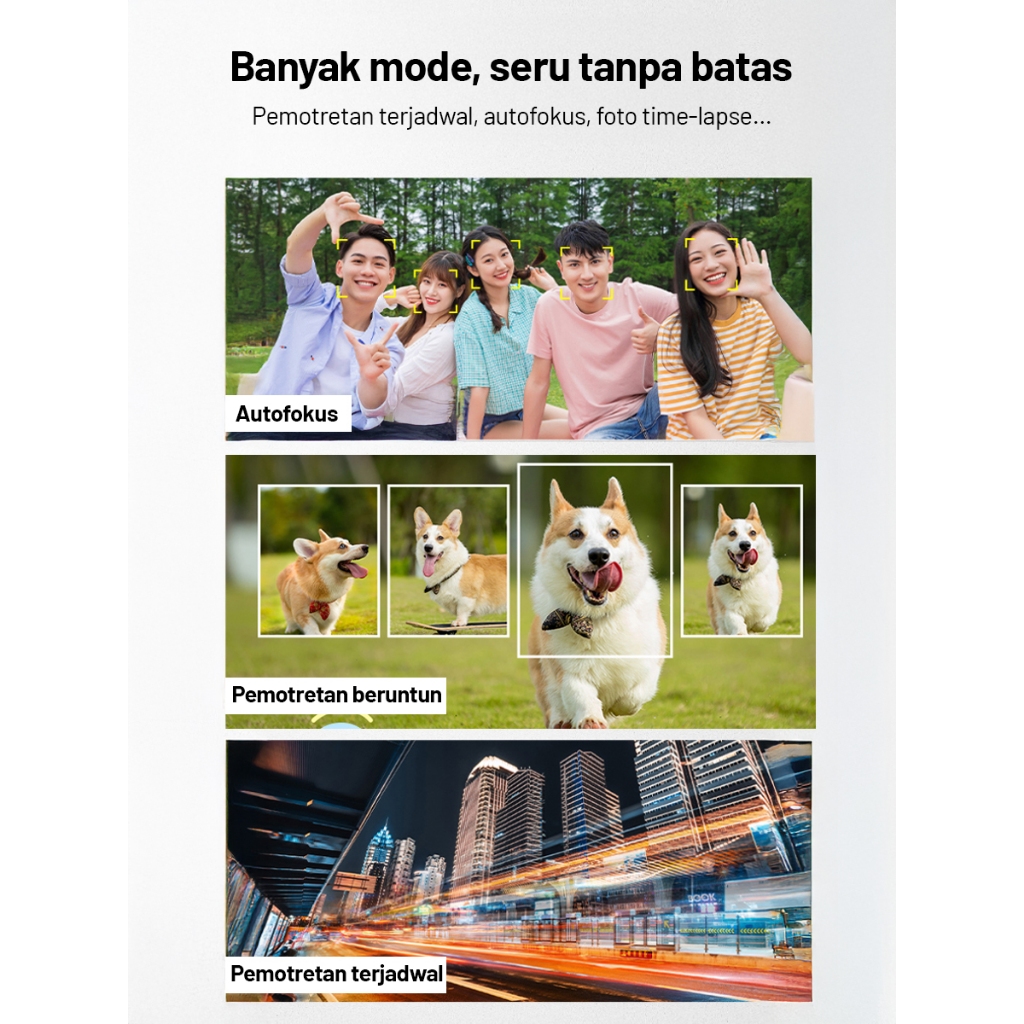 Banyak mode, seru tanpa batas

Pemotretan terjadwal, autofokus, foto time-lapse...

Autofokus

Pemotretan beruntun

Pemotretan terjadwal